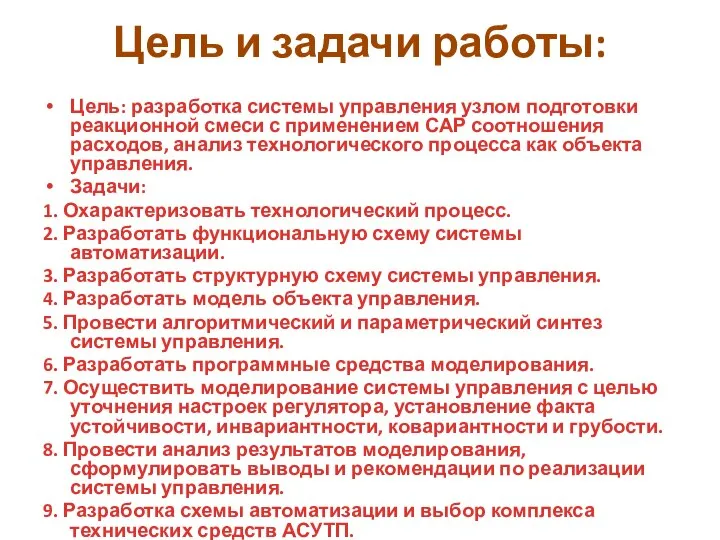 Цель и задачи работы:

• Цель: разработка системы управления узлом подготовки реакционной смеси с применением САР соотношения расходов, анализ технологического процесса как объекта управления.

• Задачи:

1. Охарактеризовать технологический процесс.

2. Разработать функциональную схему системы автоматизации.

3. Разработать структурную схему системы управления.

4. Разработать модель объекта управления.

5. Провести алгоритмический и параметрический синтез системы управления.

6. Разработать программные средства моделирования.

7. Осуществить моделирование системы управления с целью уточнения настроек регулятора, установление факта устойчивости, инвариантности, ковариантности и грубости.

8. Провести анализ результатов моделирования, сформулировать выводы и рекомендации по реализации системы управления.

9. Разработка схемы автоматизации и выбор комплекса технических средств АСУТП.